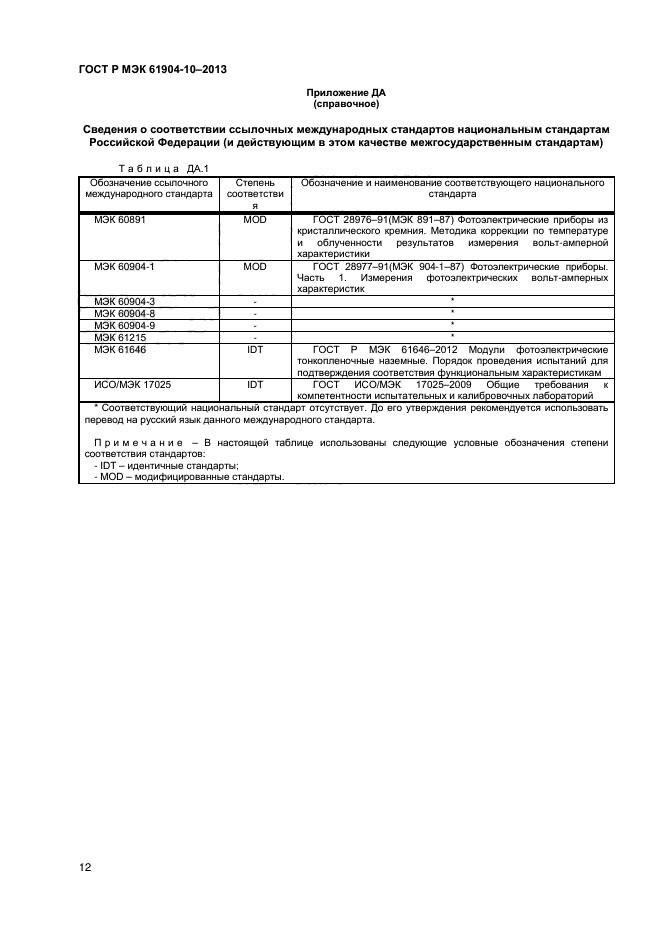 ГОСТ Р МЭК 61904-10–2013

Приложение ДА
(справочное)

Сведения о соответствии ссылочных международных стандартов национальным стандартам Российской Федерации (и действующим в этом качестве межгосударственным стандартам)

Таблица ДА.1

| Обозначение ссылочного международного стандарта | Степень соответствия | Обозначение и наименование соответствующего национального стандарта |
|---|---|---|
| МЭК 60891 | MOD | ГОСТ 28976–91(МЭК 891–87) Фотоэлектрические приборы из кристаллического кремния. Методика коррекции по температуре и облученности результатов измерения вольт-амперной характеристики |
| МЭК 60904-1 | MOD | ГОСТ 28977–91(МЭК 904-1–87) Фотоэлектрические приборы. Часть 1. Измерения фотоэлектрических вольт-амперных характеристик |
| МЭК 60904-3 | - | * |
| МЭК 60904-8 | - | * |
| МЭК 60904-9 | - | * |
| МЭК 61215 | - | * |
| МЭК 61646 | IDT | ГОСТ Р МЭК 61646–2012 Модули фотоэлектрические тонкопленочные наземные. Порядок проведения испытаний для подтверждения соответствия функциональным характеристикам |
| ИСО/МЭК 17025 | IDT | ГОСТ ИСО/МЭК 17025–2009 Общие требования к компетентности испытательных и калибровочных лабораторий |

* Соответствующий национальный стандарт отсутствует. До его утверждения рекомендуется использовать перевод на русский язык данного международного стандарта.

Примечание – В настоящей таблице использованы следующие условные обозначения степени соответствия стандартов:
- IDT – идентичные стандарты;
- MOD – модифицированные стандарты.

12